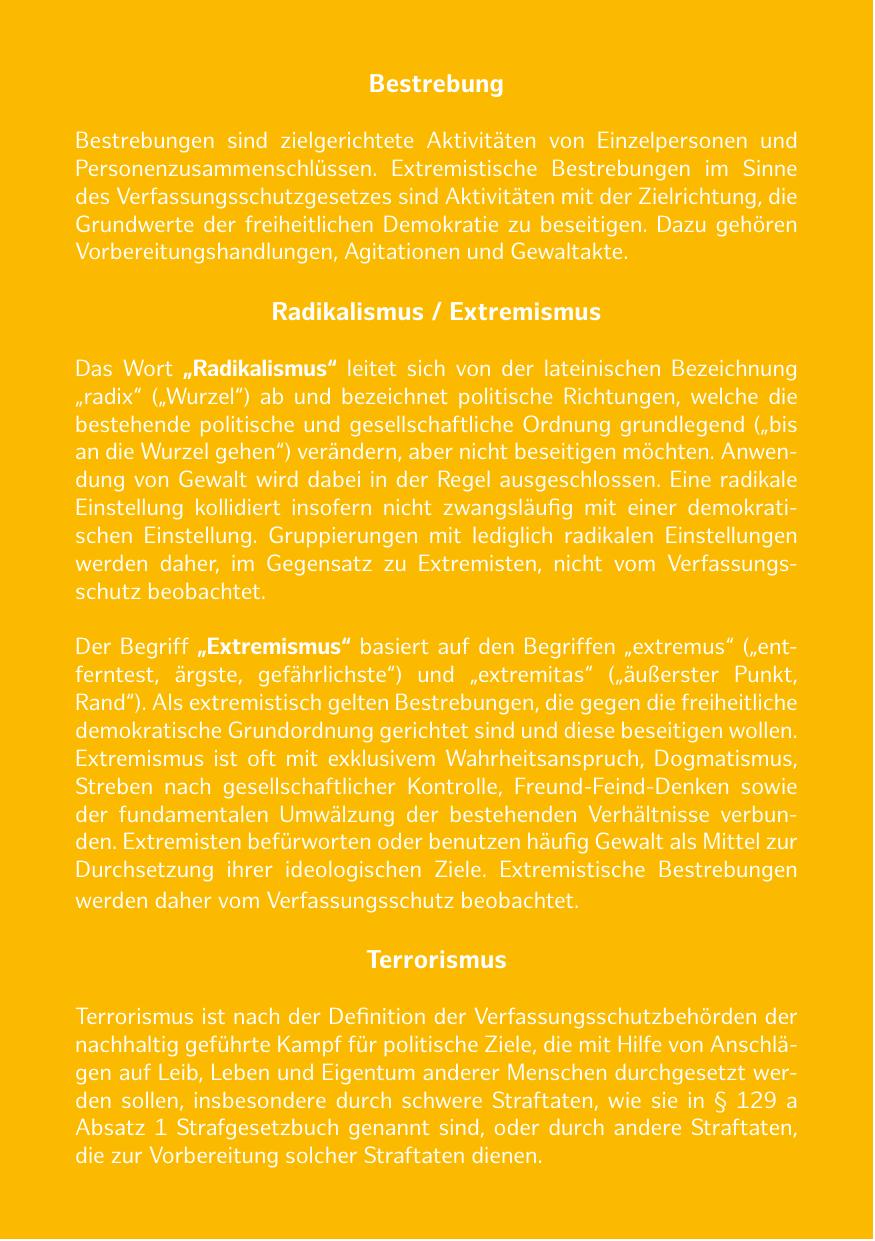 Bestrebung

Bestrebungen sind zielgerichtete Aktivitäten von Einzelpersonen und Personenzusammenschlüssen. Extremistische Bestrebungen im Sinne des Verfassungsschutzgesetzes sind Aktivitäten mit der Zielrichtung, die Grundwerte der freiheitlichen Demokratie zu beseitigen. Dazu gehören Vorbereitungshandlungen, Agitationen und Gewaltakte.

Radikalismus / Extremismus

Das Wort „Radikalismus“ leitet sich von der lateinischen Bezeichnung „radix“ („Wurzel“) ab und bezeichnet politische Richtungen, welche die bestehende politische und gesellschaftliche Ordnung grundlegend („bis an die Wurzel gehen“) verändern, aber nicht beseitigen möchten. Anwendung von Gewalt wird dabei in der Regel ausgeschlossen. Eine radikale Einstellung kollidiert insofern nicht zwangsläufig mit einer demokratischen Einstellung. Gruppierungen mit lediglich radikalen Einstellungen werden daher, im Gegensatz zu Extremisten, nicht vom Verfassungsschutz beobachtet.

Der Begriff „Extremismus“ basiert auf den Begriffen „extremus“ („entferntest, ärgste, gefährlichste“) und „extremitas“ („äußerster Punkt, Rand“). Als extremistisch gelten Bestrebungen, die gegen die freiheitliche demokratische Grundordnung gerichtet sind und diese beseitigen wollen. Extremismus ist oft mit exklusivem Wahrheitsanspruch, Dogmatismus, Streben nach gesellschaftlicher Kontrolle, Freund-Feind-Denken sowie der fundamentalen Umwälzung der bestehenden Verhältnisse verbunden. Extremisten befürworten oder benutzen häufig Gewalt als Mittel zur Durchsetzung ihrer ideologischen Ziele. Extremistische Bestrebungen werden daher vom Verfassungsschutz beobachtet.

Terrorismus

Terrorismus ist nach der Definition der Verfassungsschutzbehörden der nachhaltig geführte Kampf für politische Ziele, die mit Hilfe von Anschlägen auf Leib, Leben und Eigentum anderer Menschen durchgesetzt werden sollen, insbesondere durch schwere Straftaten, wie sie in § 129 a Absatz 1 Strafgesetzbuch genannt sind, oder durch andere Straftaten, die zur Vorbereitung solcher Straftaten dienen.